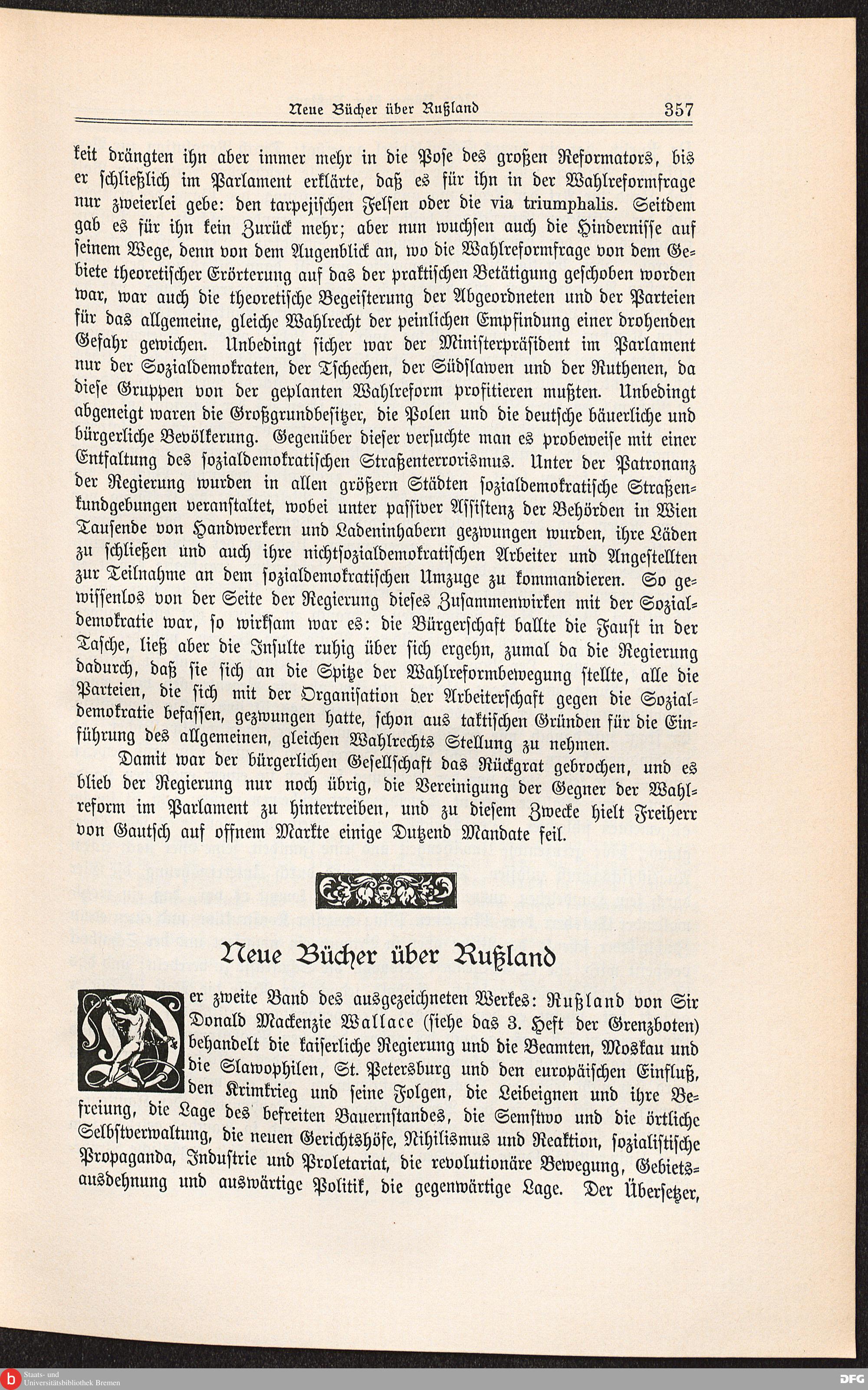 Neue Bücher über Rußland 357

keit drängten ihn aber immer mehr in die Pose des großen Reformators, bis er schließlich im Parlament erklärte, daß es für ihn in der Wahlreformfrage nur zweierlei gebe: den tarpejischen Felsen oder die via triumphalis. Seitdem gab es für ihn kein Zurück mehr; aber nun wuchsen auch die Hindernisse auf seinem Wege, denn von dem Augenblick an, wo die Wahlreformfrage von dem Gebiete theoretischer Erörterung auf das der praktischen Betätigung geschoben worden war, war auch die theoretische Begeisterung der Abgeordneten und der Parteien für das allgemeine, gleiche Wahlrecht der peinlichen Empfindung einer drohenden Gefahr gewichen. Unbedingt sicher war der Ministerpräsident im Parlament nur der Sozialdemokraten, der Tschechen, der Südslawen und der Ruthenen, da diese Gruppen von der geplanten Wahlreform profitieren mußten. Unbedingt abgeneigt waren die Großgrundbesitzer, die Polen und die deutsche bäuerliche und bürgerliche Bevölkerung. Gegenüber dieser versuchte man es probeweise mit einer Entfaltung des sozialdemokratischen Straßenterrorismus. Unter der Patronanz der Regierung wurden in allen größern Städten sozialdemokratische Straßenkundgebungen veranstaltet, wobei unter passiver Assistenz der Behörden in Wien Tausende von Handwerkern und Ladeninhabern gezwungen wurden, ihre Läden zu schließen und auch ihre nichtsozialdemokratischen Arbeiter und Angestellten zur Teilnahme an dem sozialdemokratischen Umzuge zu kommandieren. So gewissenlos von der Seite der Regierung dieses Zusammenwirken mit der Sozialdemokratie war, so wirksam war es: die Bürgerschaft ballte die Faust in der Tasche, ließ aber die Insulte ruhig über sich ergehn, zumal da die Regierung dadurch, daß sie sich an die Spitze der Wahlreformbewegung stellte, alle die Parteien, die sich mit der Organisation der Arbeiterschaft gegen die Sozialdemokratie befassen, gezwungen hatte, schon aus taktischen Gründen für die Einführung des allgemeinen, gleichen Wahlrechts Stellung zu nehmen.

Damit war der bürgerlichen Gesellschaft das Rückgrat gebrochen, und es blieb der Regierung nur noch übrig, die Vereinigung der Gegner der Wahlreform im Parlament zu hintertreiben, und zu diesem Zwecke hielt Freiherr von Gautsch auf offnem Markte einige Dutzend Mandate feil.

Neue Bücher über Rußland

Der zweite Band des ausgezeichneten Werkes: Rußland von Sir Donald Mackenzie Wallace (siehe das 3. Heft der Grenzboten) behandelt die kaiserliche Regierung und die Beamten, Moskau und die Slawophilen, St. Petersburg und den europäischen Einfluß, den Krimkrieg und seine Folgen, die Leibeignen und ihre Befreiung, die Lage des befreiten Bauernstandes, die Semstwo und die örtliche Selbstverwaltung, die neuen Gerichtshöfe, Nihilismus und Reaktion, sozialistische Propaganda, Industrie und Proletariat, die revolutionäre Bewegung, Gebietsausdehnung und auswärtige Politik, die gegenwärtige Lage. Der Übersetzer,

Staats- und Universitätsbibliothek Bremen
DFG